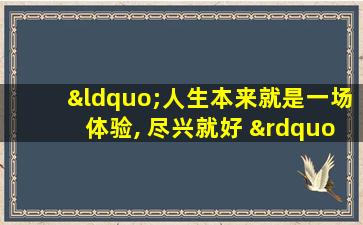 &ldquo;人生本来就是一场体验, 尽兴就好 &rdquo